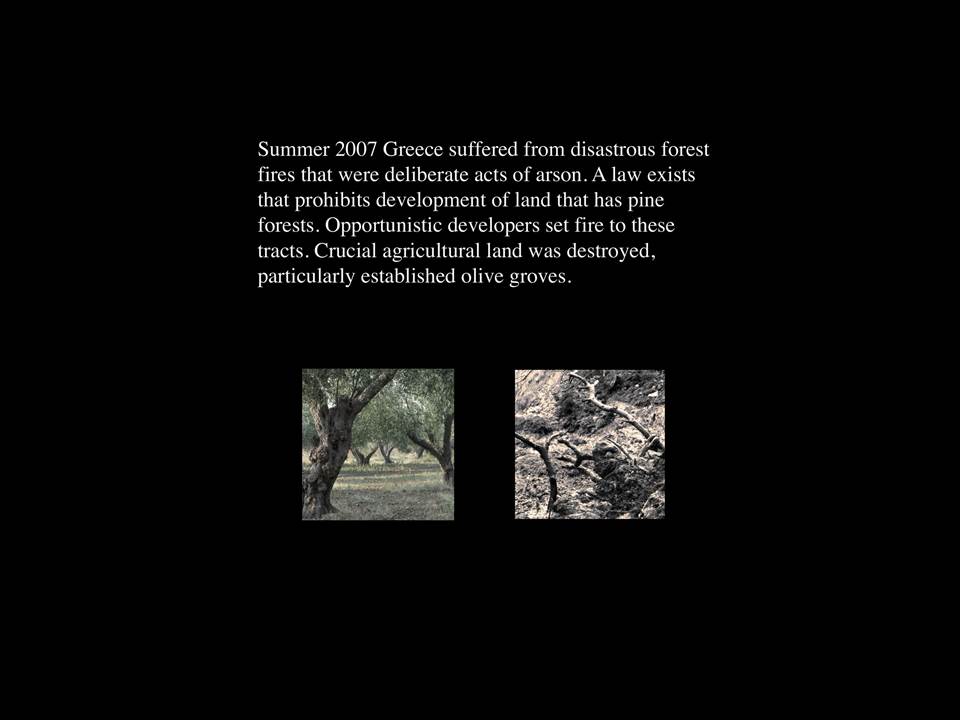 Summer 2007 Greece suffered from disastrous forest fires that were deliberate acts of arson. A law exists that prohibits development of land that has pine forests. Opportunistic developers set fire to these tracts. Crucial agricultural land was destroyed, particularly established olive groves.